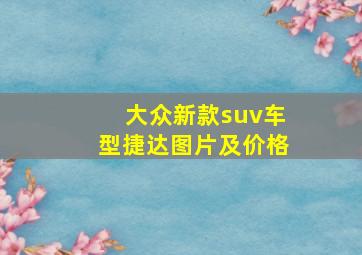 大众新款suv车型捷达图片及价格